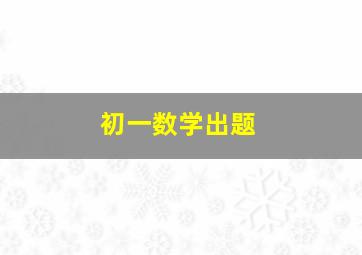 初一数学出题